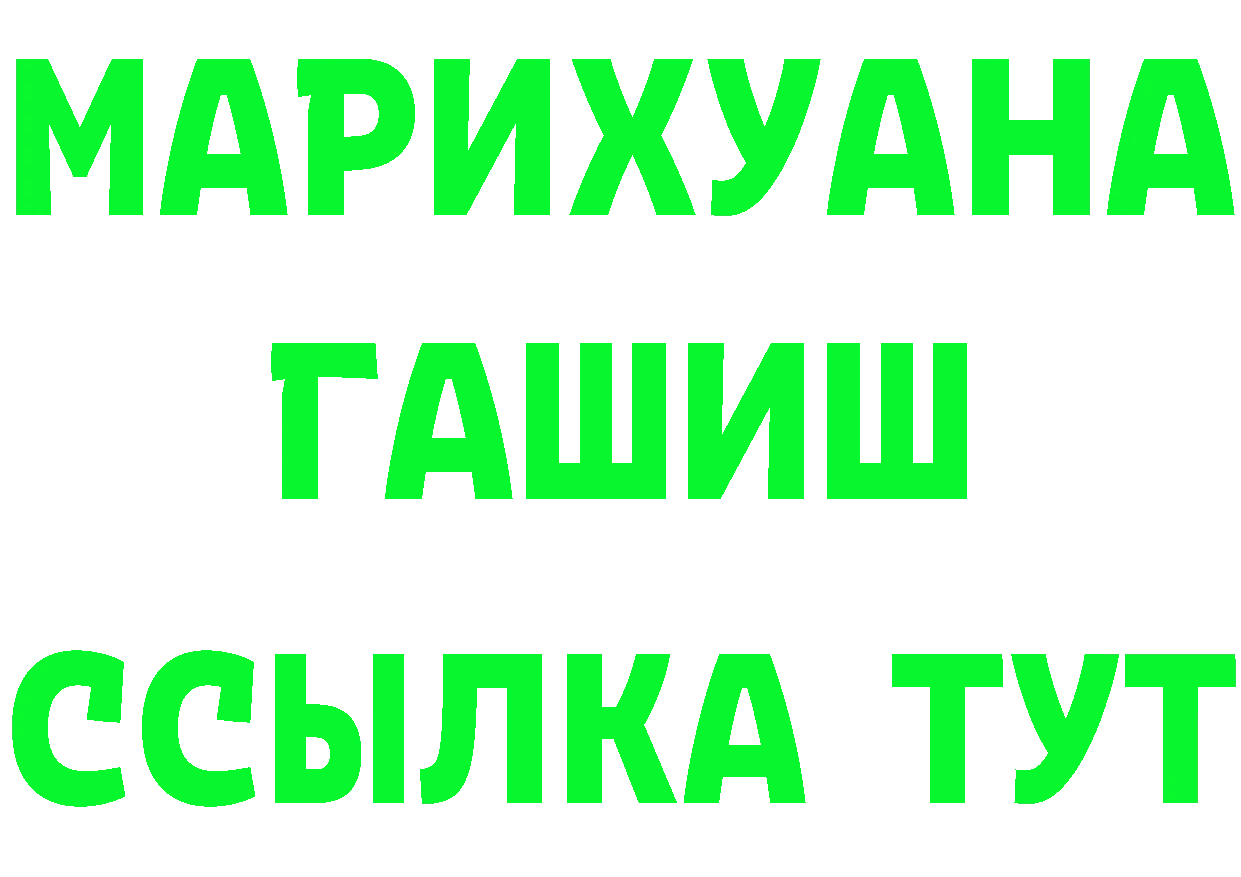 МАРИХУАНА
ГАШИШ
ССЫЛКА ТУТ